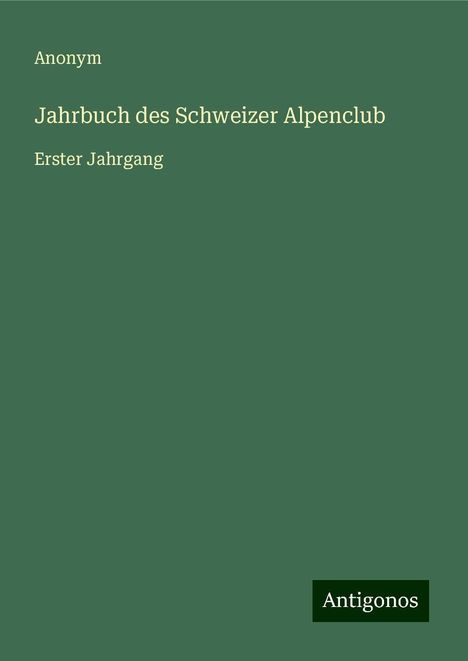 Anonym

Jahrbuch des Schweizer Alpenclub

Erster Jahrgang

Antigonos